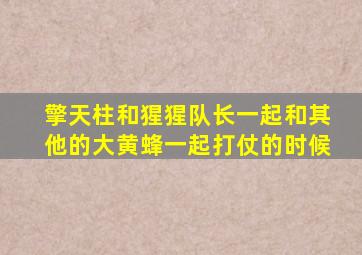 擎天柱和猩猩队长一起和其他的大黄蜂一起打仗的时候